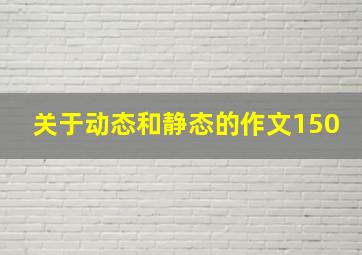 关于动态和静态的作文150